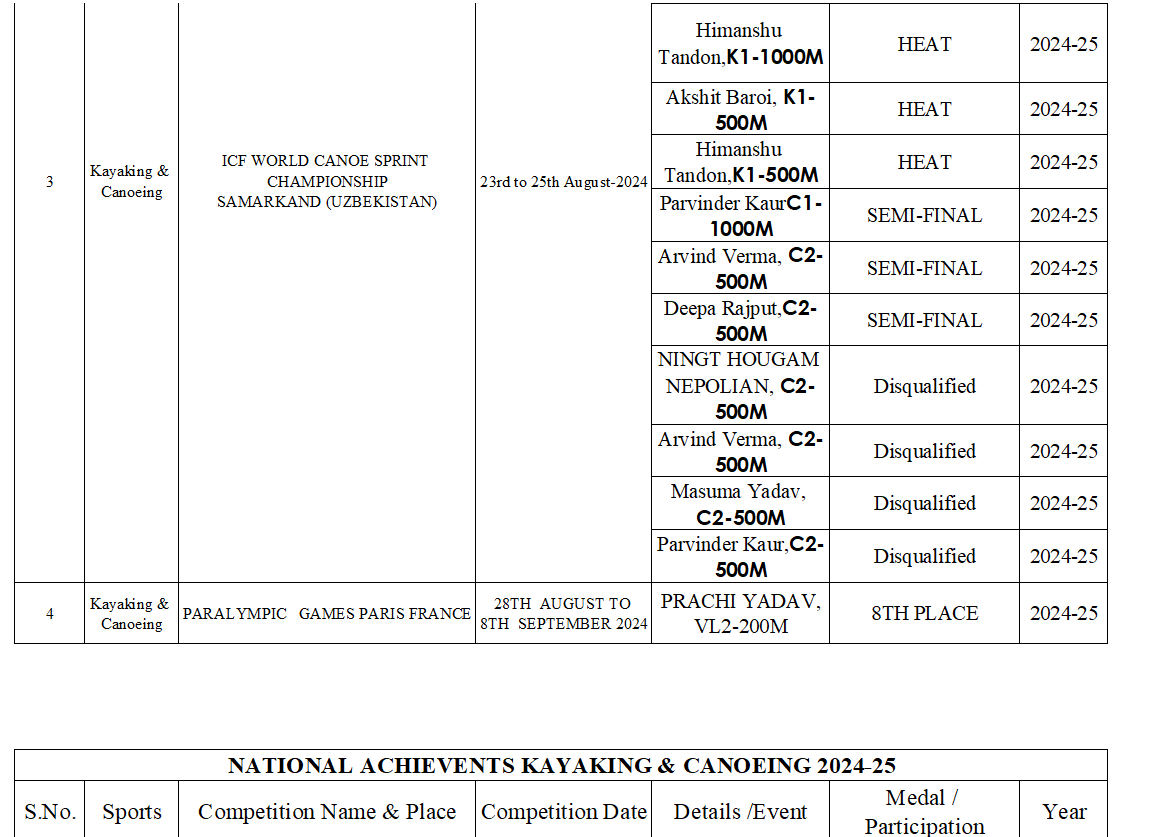 | 3 | Kayaking & Canoeing | ICF WORLD CANOE SPRINT CHAMPIONSHIP SAMARKAND (UZBEKISTAN) | 23rd to 25th August-2024 | Himanshu Tandon,K1-1000M | HEAT | 2024-25 |
|---|---|---|---|---|---|---|
| | | | | Akshit Baroi, K1-500M | HEAT | 2024-25 |
| | | | | Himanshu Tandon,K1-500M | HEAT | 2024-25 |
| | | | | Parvinder KaurC1-1000M | SEMI-FINAL | 2024-25 |
| | | | | Arvind Verma, C2-500M | SEMI-FINAL | 2024-25 |
| | | | | Deepa Rajput,C2-500M | SEMI-FINAL | 2024-25 |
| | | | | NINGT HOUGAM NEPOLIAN, C2-500M | Disqualified | 2024-25 |
| | | | | Arvind Verma, C2-500M | Disqualified | 2024-25 |
| | | | | Masuma Yadav, C2-500M | Disqualified | 2024-25 |
| | | | | Parvinder Kaur,C2-500M | Disqualified | 2024-25 |
| 4 | Kayaking & Canoeing | PARALYMPIC GAMES PARIS FRANCE | 28TH AUGUST TO 8TH SEPTEMBER 2024 | PRACHI YADAV, VL2-200M | 8TH PLACE | 2024-25 |

NATIONAL ACHIEVENTS KAYAKING & CANOEING 2024-25

| S.No. | Sports | Competition Name & Place | Competition Date | Details /Event | Medal / Participation | Year |
|---|---|---|---|---|---|---|